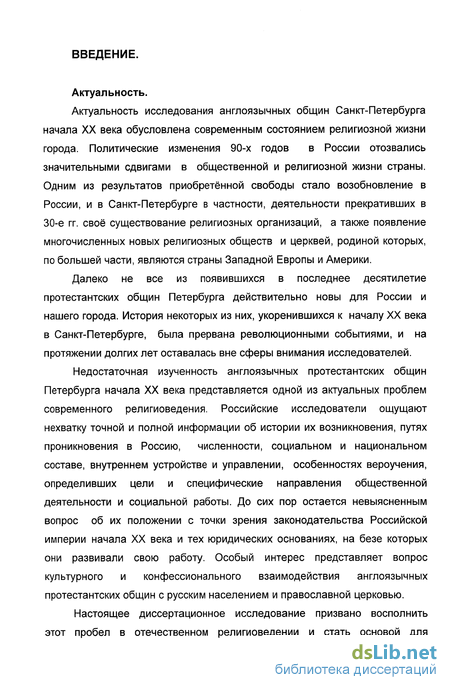 ВВЕДЕНИЕ.

Актуальность.

Актуальность исследования англоязычных общин Санкт-Петербурга начала XX века обусловлена современным состоянием религиозной жизни города. Политические изменения 90-х годов в России отозвались значительными сдвигами в общественной и религиозной жизни страны. Одним из результатов приобретённой свободы стало возобновление в России, и в Санкт-Петербурге в частности, деятельности прекративших в 30-е гг. своё существование религиозных организаций, а также появление многочисленных новых религиозных обществ и церквей, родиной которых, по большей части, являются страны Западной Европы и Америки.

Далеко не все из появившихся в последнее десятилетие протестантских общин Петербурга действительно новы для России и нашего города. История некоторых из них, укоренившихся к началу XX века в Санкт-Петербурге, была прервана революционными событиями, и на протяжении долгих лет оставалась вне сферы внимания исследователей.

Недостаточная изученность англоязычных протестантских общин Петербурга начала XX века представляется одной из актуальных проблем современного религиоведения. Российские исследователи ощущают нехватку точной и полной информации об истории их возникновения, путях проникновения в Россию, численности, социальном и национальном составе, внутреннем устройстве и управлении, особенностях вероучения, определивших цели и специфические направления общественной деятельности и социальной работы. До сих пор остается невыясненным вопрос об их положении с точки зрения законодательства Российской империи начала XX века и тех юридических основаниях, на безе которых они развивали свою работу. Особый интерес представляет вопрос культурного и конфессионального взаимодействия англоязычных протестантских общин с русским населением и православной церковью.

Настоящее диссертационное исследование призвано восполнить этот пробел в отечественном религиоведении и стать основой для

dsLib.net
библиотека диссертаций